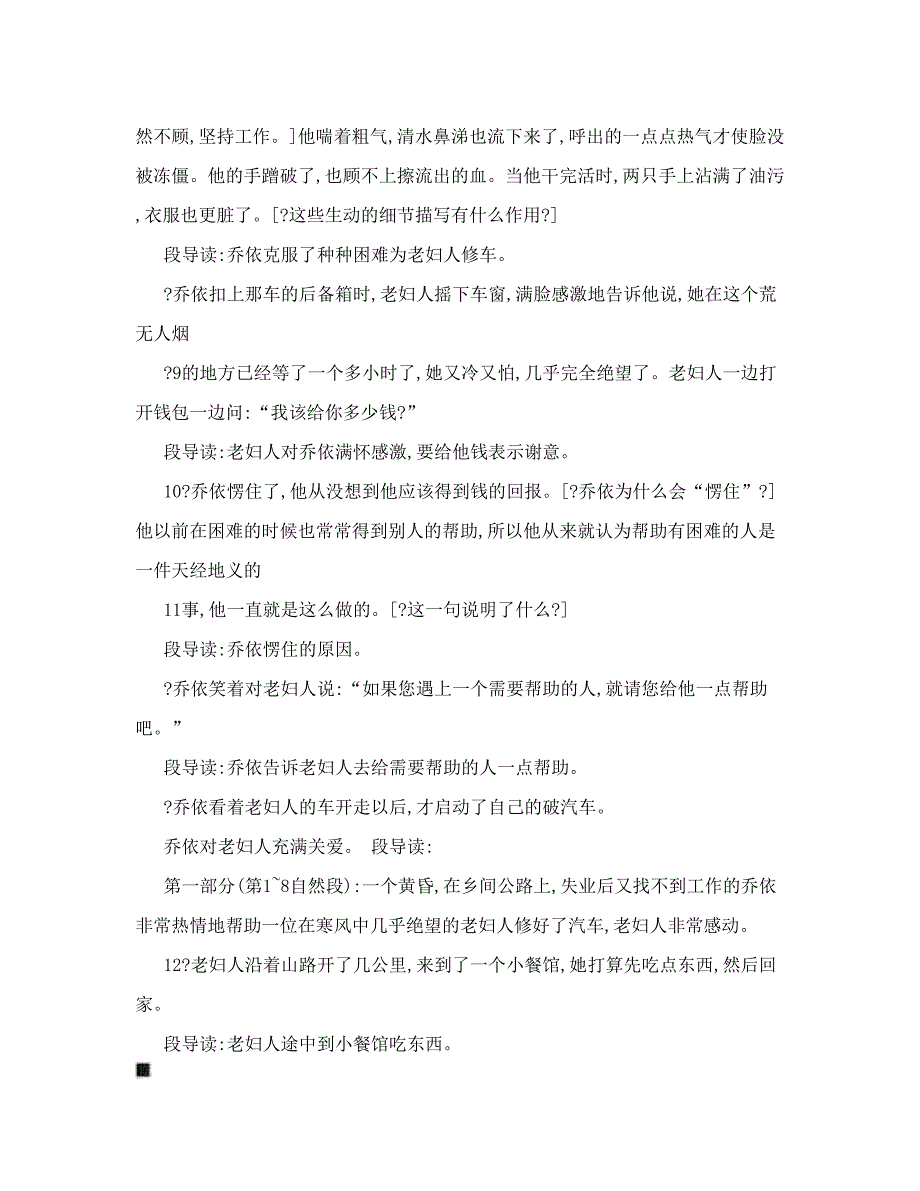 然不顾,坚持工作。]他喘着粗气,清水鼻涕也流下来了,呼出的一点点热气才使脸没被冻僵。他的手蹭破了,也顾不上擦流出的血。当他干完活时,两只手上沾满了油污,衣服也更脏了。[?这些生动的细节描写有什么作用?]

段导读:乔依克服了种种困难为老妇人修车。

?乔依扣上那车的后备箱时,老妇人摇下车窗,满脸感激地告诉他说,她在这个荒无人烟

?9的地方已经等了一个多小时了,她又冷又怕,几乎完全绝望了。老妇人一边打开钱包一边问:“我该给你多少钱?”

段导读:老妇人对乔依满怀感激,要给他钱表示谢意。

10?乔依愣住了,他从没想到他应该得到钱的回报。[?乔依为什么会“愣住”?]他以前在困难的时候也常常得到别人的帮助,所以他从来就认为帮助有困难的人是一件天经地义的

11事,他一直就是这么做的。[?这一句说明了什么?]

段导读:乔依愣住的原因。

?乔依笑着对老妇人说:“如果您遇上一个需要帮助的人,就请您给他一点帮助吧。”

段导读:乔依告诉老妇人去给需要帮助的人一点帮助。

?乔依看着老妇人的车开走以后,才启动了自己的破汽车。

乔依对老妇人充满关爱。 段导读:

第一部分(第1~8自然段):一个黄昏,在乡间公路上,失业后又找不到工作的乔依非常热情地帮助一位在寒风中几乎绝望的老妇人修好了汽车,老妇人非常感动。

12?老妇人沿着山路开了几公里,来到了一个小餐馆,她打算先吃点东西,然后回家。

段导读:老妇人途中到小餐馆吃东西。